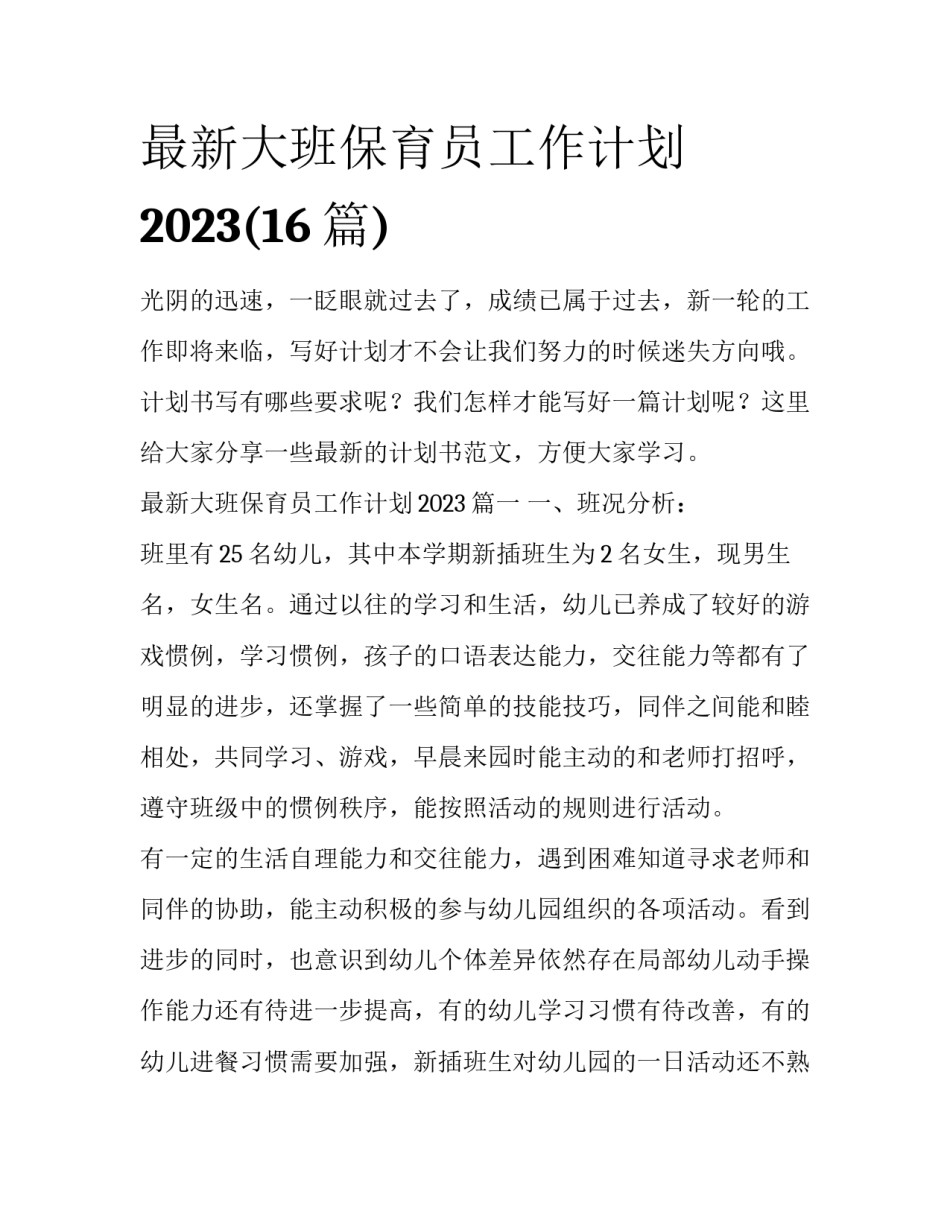 最新大班保育员工作计划 2023(16 篇)

光阴的迅速，一眨眼就过去了，成绩已属于过去，新一轮的工作即将来临，写好计划才不会让我们努力的时候迷失方向哦。计划书写有哪些要求呢？我们怎样才能写好一篇计划呢？这里给大家分享一些最新的计划书范文，方便大家学习。

最新大班保育员工作计划 2023 篇一 一、班况分析：

班里有 25 名幼儿，其中本学期新插班生为 2 名女生，现男生名，女生名。通过以往的学习和生活，幼儿已养成了较好的游戏惯例，学习惯例，孩子的口语表达能力，交往能力等都有了明显的进步，还掌握了一些简单的技能技巧，同伴之间能和睦相处，共同学习、游戏，早晨来园时能主动的和老师打招呼，遵守班级中的惯例秩序，能按照活动的规则进行活动。

有一定的生活自理能力和交往能力，遇到困难知道寻求老师和同伴的协助，能主动积极的参与幼儿园组织的各项活动。看到进步的同时，也意识到幼儿个体差异依然存在局部幼儿动手操作能力还有待进一步提高，有的幼儿学习习惯有待改善，有的幼儿进餐习惯需要加强，新插班生对幼儿园的一日活动还不熟